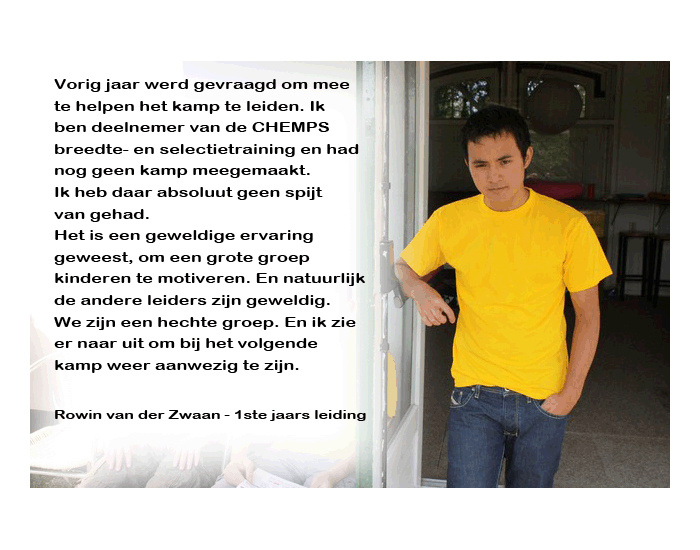 Vorig jaar werd gevraagd om mee te helpen het kamp te leiden. Ik ben deelnemer van de CHEMPS breedte- en selectietraining en had nog geen kamp meegemaakt.
Ik heb daar absoluut geen spijt van gehad.
Het is een geweldige ervaring geweest, om een grote groep kinderen te motiveren. En natuurlijk de andere leiders zijn geweldig.
We zijn een hechte groep. En ik zie er naar uit om bij het volgende kamp weer aanwezig te zijn.

Rowin van der Zwaan - 1ste jaars leiding